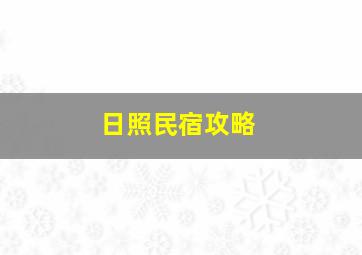 日照民宿攻略